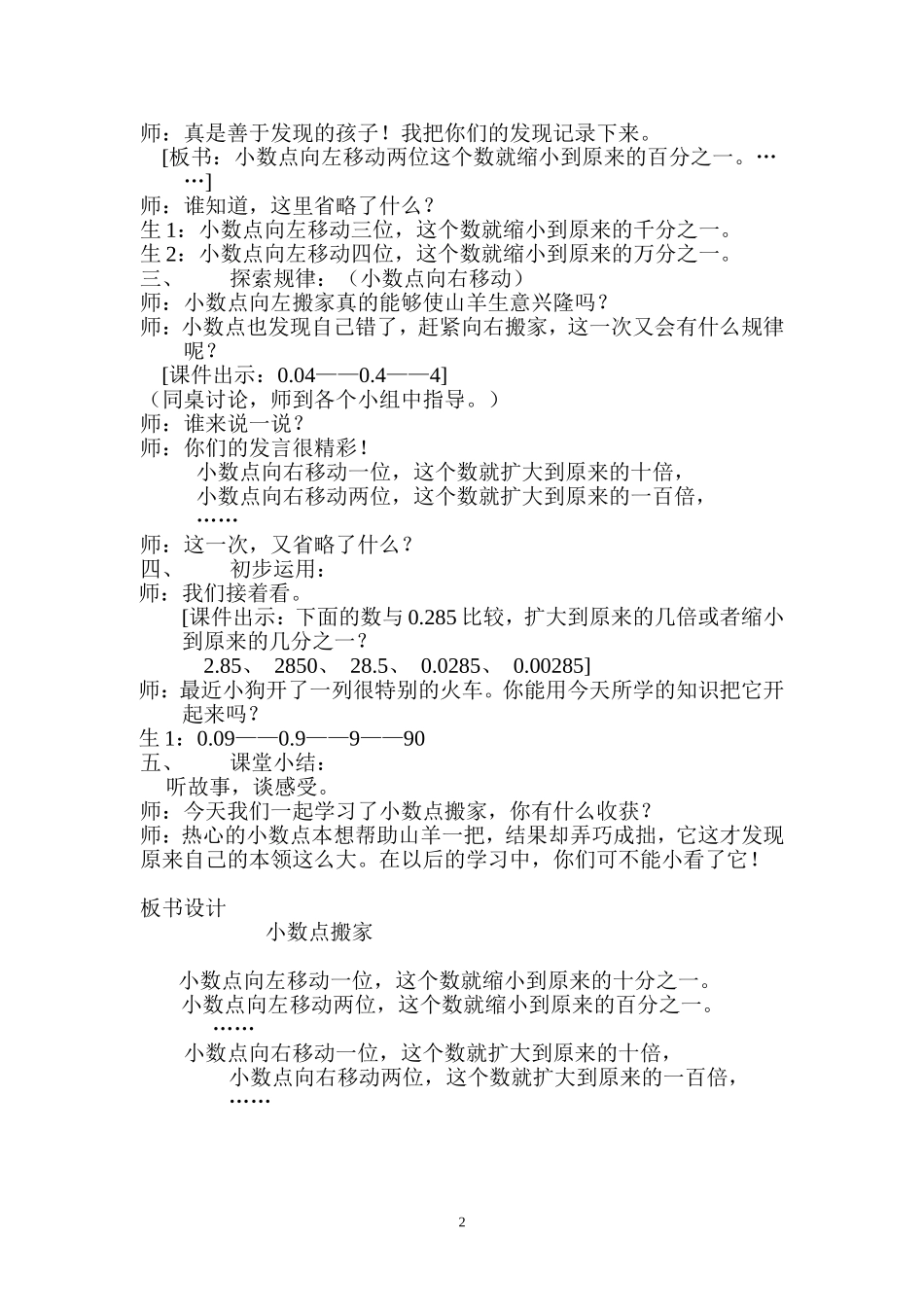 师：真是善于发现的孩子！我把你们的发现记录下来。
[板书：小数点向左移动两位这个数就缩小到原来的百分之一。……]
师：谁知道，这里省略了什么？
生 1：小数点向左移动三位，这个数就缩小到原来的千分之一。
生 2：小数点向左移动四位，这个数就缩小到原来的万分之一。
三、　　探索规律：（小数点向右移动）
师：小数点向左搬家真的能够使山羊生意兴隆吗？
师：小数点也发现自己错了，赶紧向右搬家，这一次又会有什么规律呢？
[课件出示：0.04——0.4——4]
（同桌讨论，师到各个小组中指导。）
师：谁来说一说？
师：你们的发言很精彩！
小数点向右移动一位，这个数就扩大到原来的十倍，
小数点向右移动两位，这个数就扩大到原来的一百倍，
……
师：这一次，又省略了什么？
四、　　初步运用：
师：我们接着看。
[课件出示：下面的数与 0.285 比较，扩大到原来的几倍或者缩小到原来的几分之一？
2.85、　2850、　28.5、　0.0285、　0.00285]
师：最近小狗开了一列很特别的火车。你能用今天所学的知识把它开起来吗？
生 1：0.09——0.9——9——90
五、　　课堂小结：
听故事，谈感受。
师：今天我们一起学习了小数点搬家，你有什么收获？
师：热心的小数点本想帮助山羊一把，结果却弄巧成拙，它这才发现原来自己的本领这么大。在以后的学习中，你们可不能小看了它！

板书设计
小数点搬家

小数点向左移动一位，这个数就缩小到原来的十分之一。
小数点向左移动两位，这个数就缩小到原来的百分之一。
……
小数点向右移动一位，这个数就扩大到原来的十倍，
小数点向右移动两位，这个数就扩大到原来的一百倍，
……

2